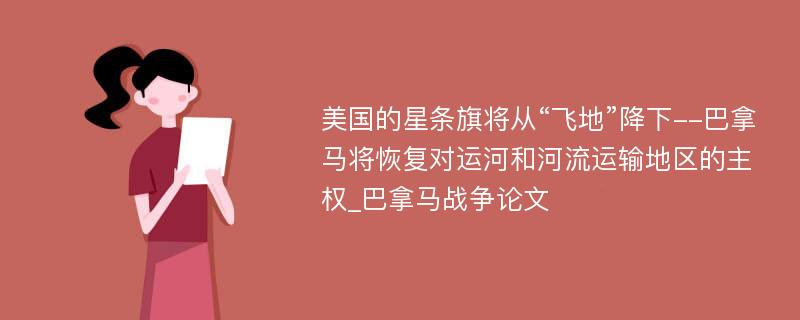 美国的星条旗将从“飞地”降下--巴拿马将恢复对运河和河流运输地区的主权_巴拿马战争论文